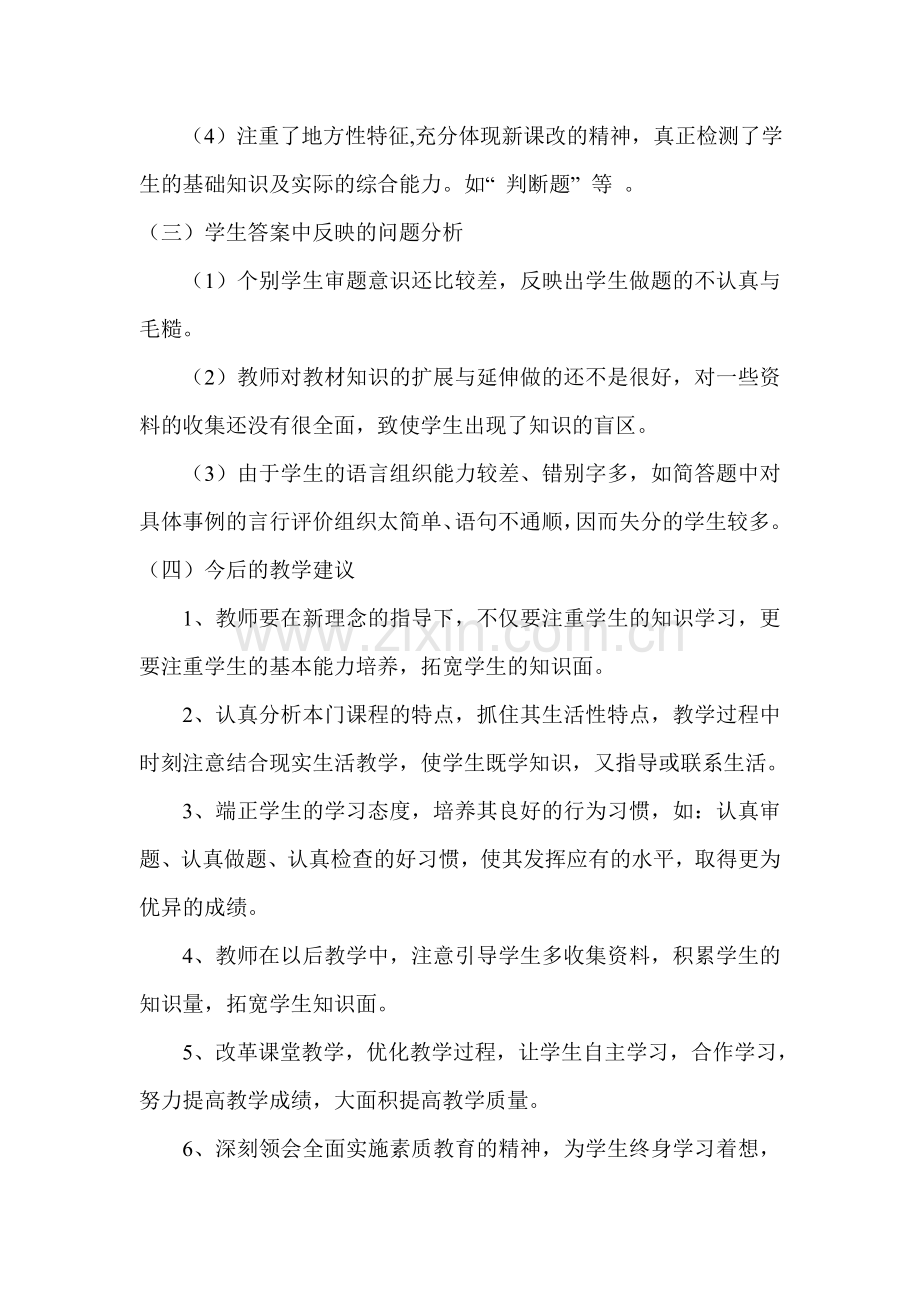 （4）注重了地方性特征,充分体现新课改的精神，真正检测了学生的基础知识及实际的综合能力。如“判断题”等。

（三）学生答案中反映的问题分析

（1）个别学生审题意识还比较差，反映出学生做题的不认真与毛糙。

（2）教师对教材知识的扩展与延伸做的还不是很好，对一些资料的收集还没有很全面，致使学生出现了知识的盲区。

（3）由于学生的语言组织能力较差、错别字多，如简答题中对具体事例的言行评价组织太简单、语句不通顺，因而失分的学生较多。

（四）今后的教学建议

1、教师要在新理念的指导下，不仅要注重学生的知识学习，更要注重学生的基本能力培养，拓宽学生的知识面。

2、认真分析本门课程的特点，抓住其生活性特点，教学过程中时刻注意结合现实生活教学，使学生既学知识，又指导或联系生活。

3、端正学生的学习态度，培养其良好的行为习惯，如：认真审题、认真做题、认真检查的好习惯，使其发挥应有的水平，取得更为优异的成绩。

4、教师在以后教学中，注意引导学生多收集资料，积累学生的知识量，拓宽学生知识面。

5、改革课堂教学，优化教学过程，让学生自主学习，合作学习，努力提高教学成绩，大面积提高教学质量。

6、深刻领会全面实施素质教育的精神，为学生终身学习着想，

www.zixin.com.cn